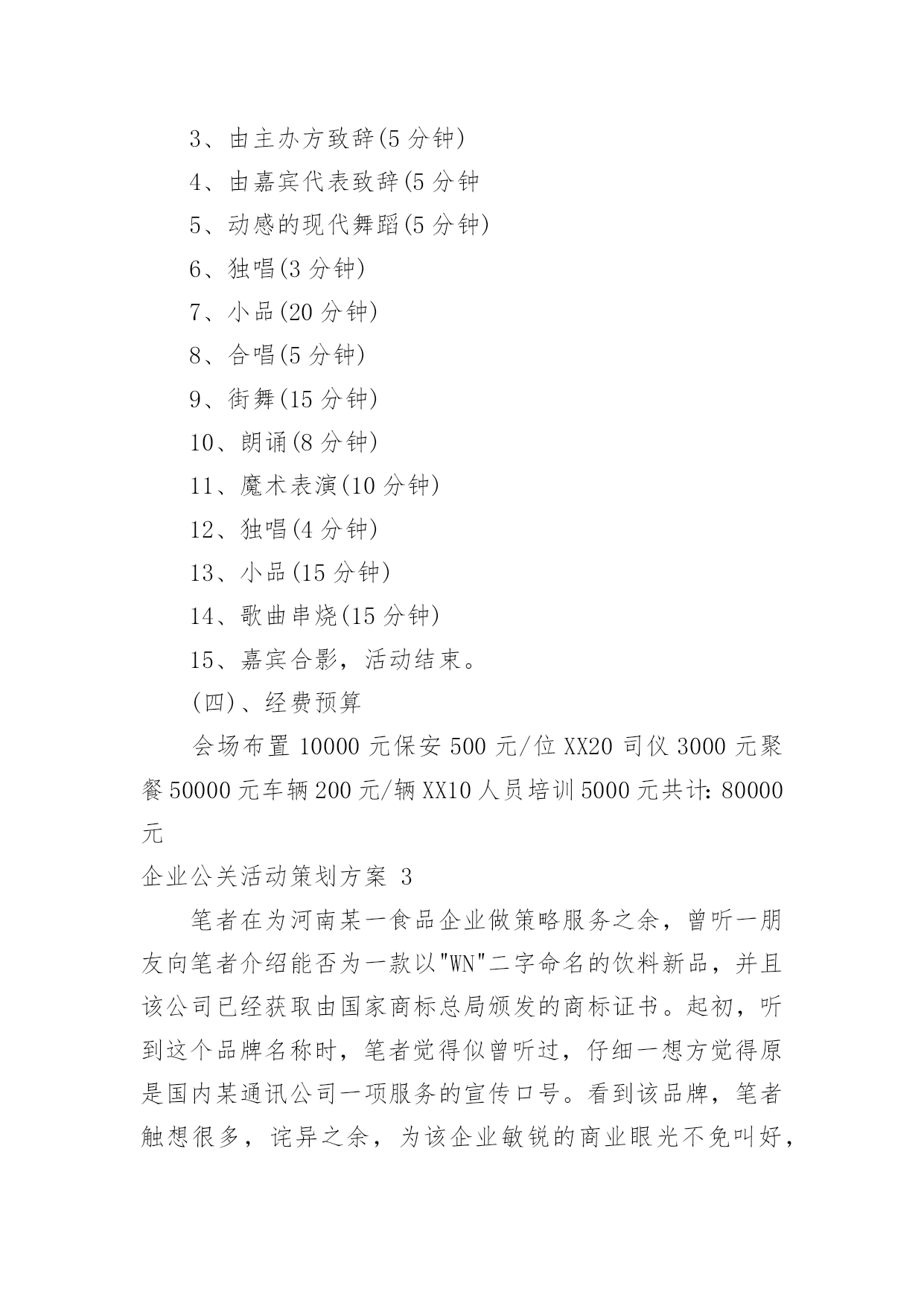 3、由主办方致辞(5 分钟)

4、由嘉宾代表致辞(5 分钟

5、动感的现代舞蹈(5 分钟)

6、独唱(3 分钟)

7、小品(20 分钟)

8、合唱(5 分钟)

9、街舞(15 分钟)

10、朗诵(8 分钟)

11、魔术表演(10 分钟)

12、独唱(4 分钟)

13、小品(15 分钟)

14、歌曲串烧(15 分钟)

15、嘉宾合影，活动结束。

(四)、经费预算

会场布置 10000 元保安 500 元/位 XX20 司仪 3000 元聚餐 50000 元车辆 200 元/辆 XX10 人员培训 5000 元共计：80000 元

企业公关活动策划方案 3

笔者在为河南某一食品企业做策略服务之余，曾听一朋友向笔者介绍能否为一款以"WN"二字命名的饮料新品，并且该公司已经获取由国家商标总局颁发的商标证书。起初，听到这个品牌名称时，笔者觉得似曾听过，仔细一想方觉得原是国内某通讯公司一项服务的宣传口号。看到该品牌，笔者触想很多，诧异之余，为该企业敏锐的商业眼光不免叫好，